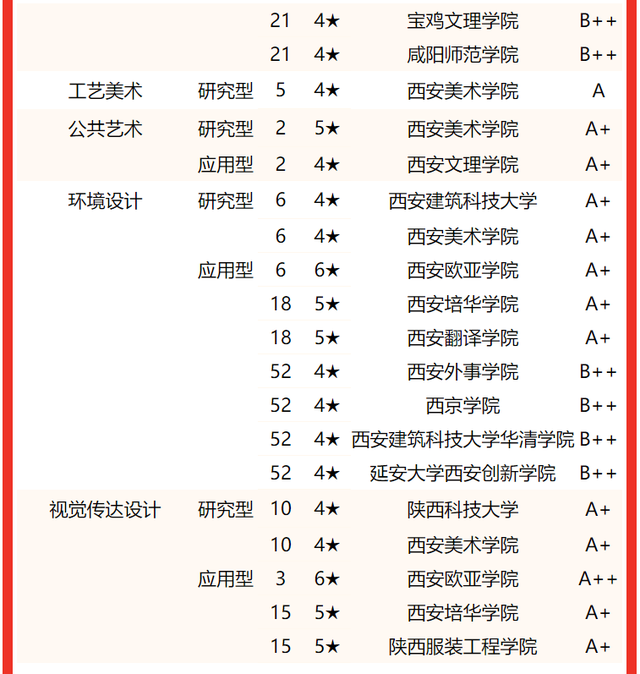 |  |  |  |  |  |  |
|---|---|---|---|---|---|
|  |  | 21 | 4★ | 宝鸡文理学院 | B++ |
|  |  | 21 | 4★ | 咸阳师范学院 | B++ |
| 工艺美术 | 研究型 | 5 | 4★ | 西安美术学院 | A |
| 公共艺术 | 研究型 | 2 | 5★ | 西安美术学院 | A+ |
|  | 应用型 | 2 | 4★ | 西安文理学院 | A+ |
| 环境设计 | 研究型 | 6 | 4★ | 西安建筑科技大学 | A+ |
|  |  | 6 | 4★ | 西安美术学院 | A+ |
|  | 应用型 | 6 | 6★ | 西安欧亚学院 | A+ |
|  |  | 18 | 5★ | 西安培华学院 | A+ |
|  |  | 18 | 5★ | 西安翻译学院 | A+ |
|  |  | 52 | 4★ | 西安外事学院 | B++ |
|  |  | 52 | 4★ | 西京学院 | B++ |
|  |  | 52 | 4★ | 西安建筑科技大学华清学院 | B++ |
|  |  | 52 | 4★ | 延安大学西安创新学院 | B++ |
| 视觉传达设计 | 研究型 | 10 | 4★ | 陕西科技大学 | A+ |
|  |  | 10 | 4★ | 西安美术学院 | A+ |
|  | 应用型 | 3 | 6★ | 西安欧亚学院 | A++ |
|  |  | 15 | 5★ | 西安培华学院 | A+ |
|  |  | 15 | 5★ | 陕西服装工程学院 | A+ |